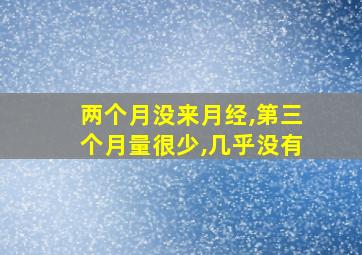 两个月没来月经,第三个月量很少,几乎没有